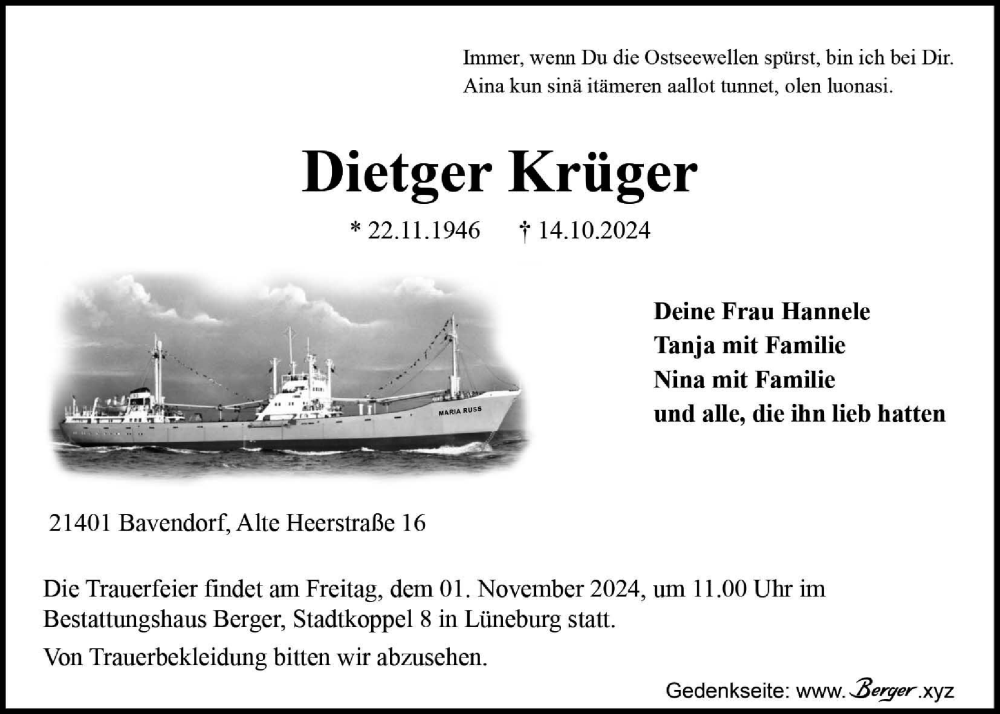 Immer, wenn Du die Ostseewellen spürst, bin ich bei Dir.
Aina kun sinä itämeren aallot tunnet, olen luonasi.

Dietger Krüger

* 22.11.1946 † 14.10.2024

MARIA RUSS

Deine Frau Hannele
Tanja mit Familie
Nina mit Familie
und alle, die ihn lieb hatten

21401 Bavendorf, Alte Heerstraße 16

Die Trauerfeier findet am Freitag, dem 01. November 2024, um 11.00 Uhr im Bestattungshaus Berger, Stadtkoppel 8 in Lüneburg statt.

Von Trauerbekleidung bitten wir abzusehen.

Gedenkseite: www.Berger.xyz